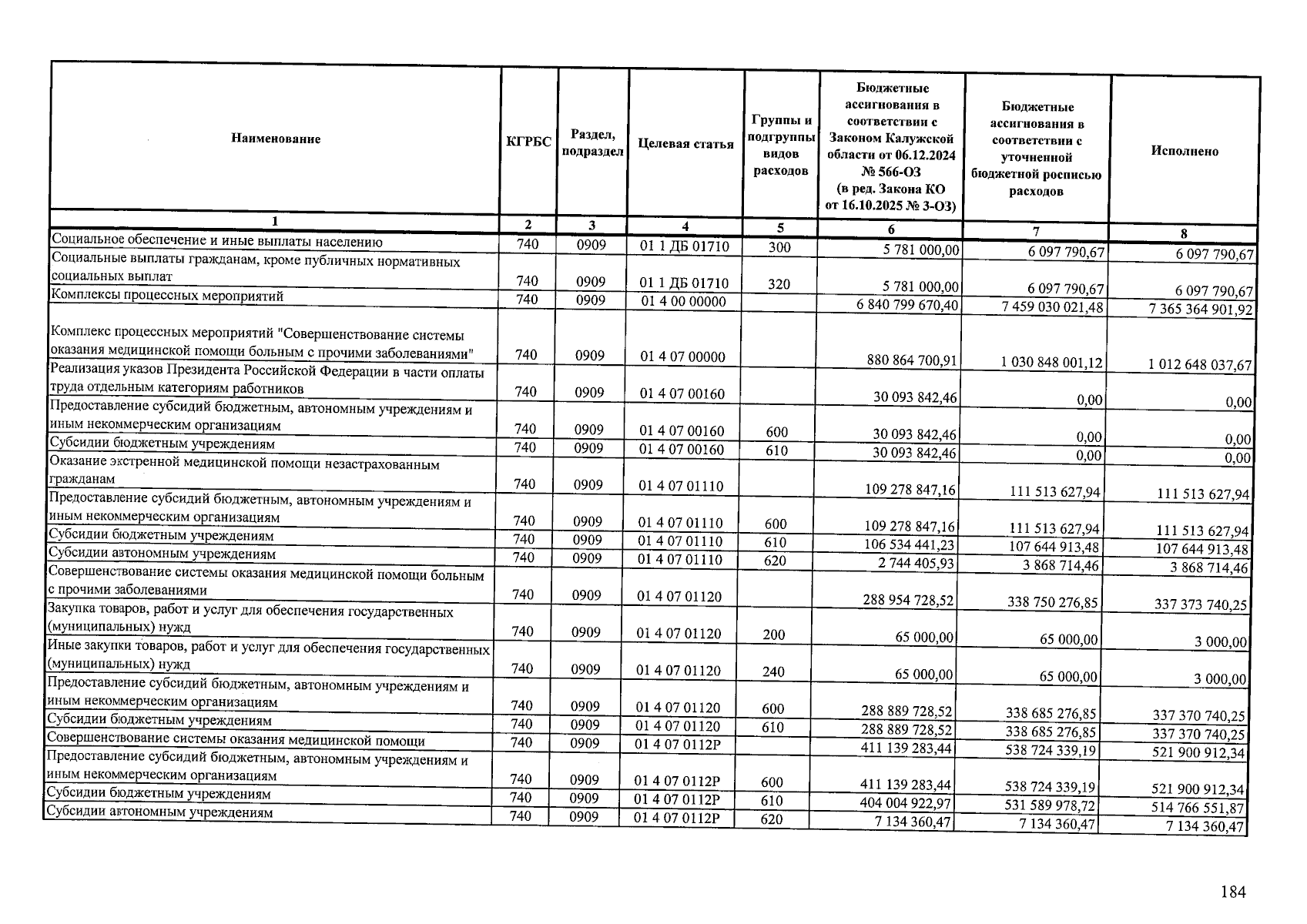 | Наименование | КГРБС | Раздел, подраздел | Целевая статья | Группы и подгруппы видов расходов | Бюджетные ассигнования в соответствии с Законом Калужской области от 06.12.2024 № 566-ОЗ (в ред. Закона КО от 16.10.2025 № 3-ОЗ) | Бюджетные ассигнования в соответствии с уточненной бюджетной росписью расходов | Исполнено |
|---|---|---|---|---|---|---|---|
| 1 | 2 | 3 | 4 | 5 | 6 | 7 | 8 |
| Социальное обеспечение и иные выплаты населению | 740 | 0909 | 01 1 ДБ 01710 | 300 | 5 781 000,00 | 6 097 790,67 | 6 097 790,67 |
| Социальные выплаты гражданам, кроме публичных нормативных социальных выплат | 740 | 0909 | 01 1 ДБ 01710 | 320 | 5 781 000,00 | 6 097 790,67 | 6 097 790,67 |
| Комплексы процессных мероприятий | 740 | 0909 | 01 4 00 00000 | | 6 840 799 670,40 | 7 459 030 021,48 | 7 365 364 901,92 |
| Комплекс процессных мероприятий "Совершенствование системы оказания медицинской помощи больным с прочими заболеваниями" | 740 | 0909 | 01 4 07 00000 | | 880 864 700,91 | 1 030 848 001,12 | 1 012 648 037,67 |
| Реализация указов Президента Российской Федерации в части оплаты труда отдельным категориям работников | 740 | 0909 | 01 4 07 00160 | | 30 093 842,46 | 0,00 | 0,00 |
| Предоставление субсидий бюджетным, автономным учреждениям и иным некоммерческим организациям | 740 | 0909 | 01 4 07 00160 | 600 | 30 093 842,46 | 0,00 | 0,00 |
| Субсидии бюджетным учреждениям | 740 | 0909 | 01 4 07 00160 | 610 | 30 093 842,46 | 0,00 | 0,00 |
| Оказание экстренной медицинской помощи незастрахованным гражданам | 740 | 0909 | 01 4 07 01110 | | 109 278 847,16 | 111 513 627,94 | 111 513 627,94 |
| Предоставление субсидий бюджетным, автономным учреждениям и иным некоммерческим организациям | 740 | 0909 | 01 4 07 01110 | 600 | 109 278 847,16 | 111 513 627,94 | 111 513 627,94 |
| Субсидии бюджетным учреждениям | 740 | 0909 | 01 4 07 01110 | 610 | 106 534 441,23 | 107 644 913,48 | 107 644 913,48 |
| Субсидии автономным учреждениям | 740 | 0909 | 01 4 07 01110 | 620 | 2 744 405,93 | 3 868 714,46 | 3 868 714,46 |
| Совершенствование системы оказания медицинской помощи больным с прочими заболеваниями | 740 | 0909 | 01 4 07 01120 | | 288 954 728,52 | 338 750 276,85 | 337 373 740,25 |
| Закупка товаров, работ и услуг для обеспечения государственных (муниципальных) нужд | 740 | 0909 | 01 4 07 01120 | 200 | 65 000,00 | 65 000,00 | 3 000,00 |
| Иные закупки товаров, работ и услуг для обеспечения государственных (муниципальных) нужд | 740 | 0909 | 01 4 07 01120 | 240 | 65 000,00 | 65 000,00 | 3 000,00 |
| Предоставление субсидий бюджетным, автономным учреждениям и иным некоммерческим организациям | 740 | 0909 | 01 4 07 01120 | 600 | 288 889 728,52 | 338 685 276,85 | 337 370 740,25 |
| Субсидии бюджетным учреждениям | 740 | 0909 | 01 4 07 01120 | 610 | 288 889 728,52 | 338 685 276,85 | 337 370 740,25 |
| Совершенствование системы оказания медицинской помощи | 740 | 0909 | 01 4 07 0112Р | | 411 139 283,44 | 538 724 339,19 | 521 900 912,34 |
| Предоставление субсидий бюджетным, автономным учреждениям и иным некоммерческим организациям | 740 | 0909 | 01 4 07 0112Р | 600 | 411 139 283,44 | 538 724 339,19 | 521 900 912,34 |
| Субсидии бюджетным учреждениям | 740 | 0909 | 01 4 07 0112Р | 610 | 404 004 922,97 | 531 589 978,72 | 514 766 551,87 |
| Субсидии автономным учреждениям | 740 | 0909 | 01 4 07 0112Р | 620 | 7 134 360,47 | 7 134 360,47 | 7 134 360,47 |

184